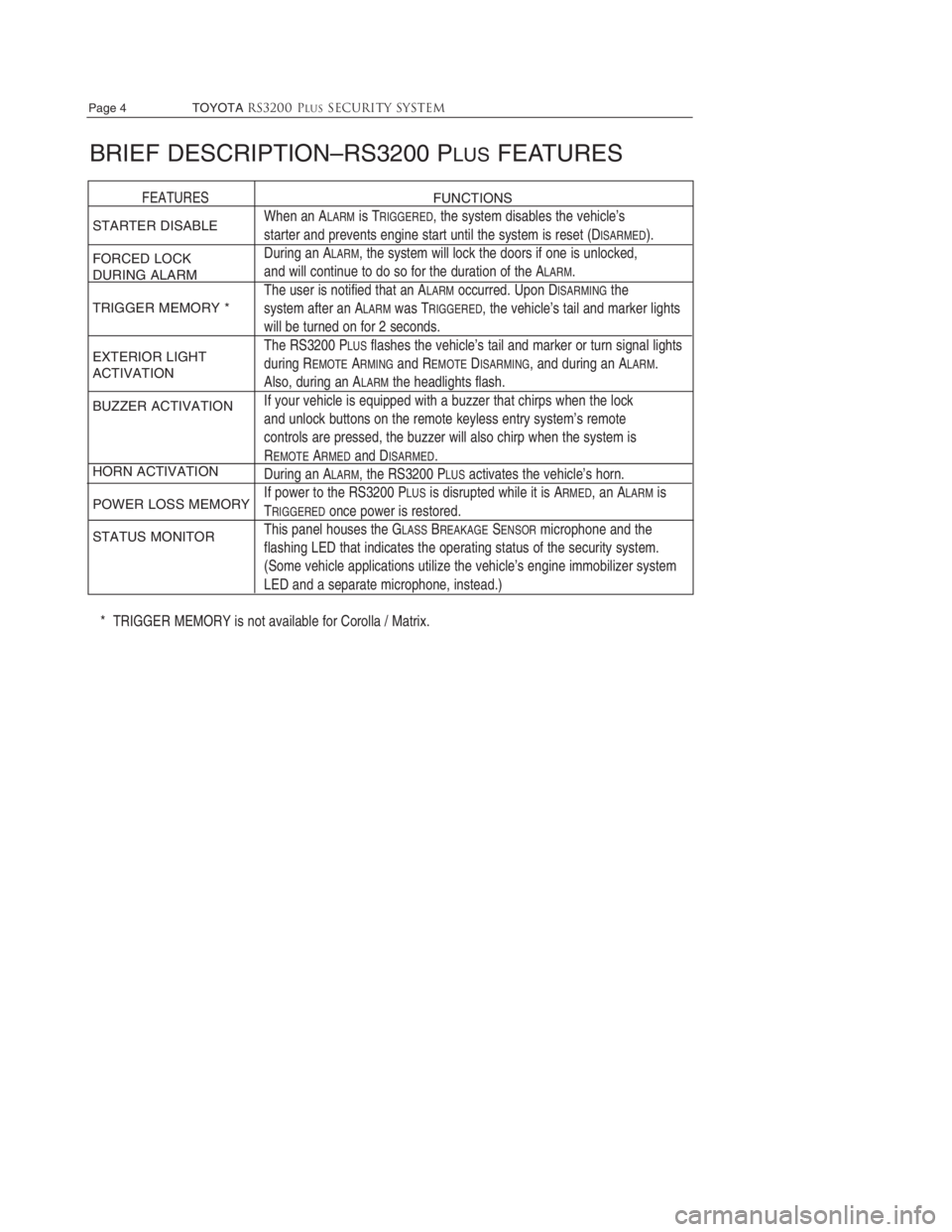 Page 4 TOYOTA RS3200 PLUS SECURITY SYSTEM

BRIEF DESCRIPTION–RS3200 PLUS FEATURES

| FEATURES | FUNCTIONS |
|---|---|
| STARTER DISABLE | When an ALARM is TRIGGERED, the system disables the vehicle's starter and prevents engine start until the system is reset (DISARMED). |
| FORCED LOCK DURING ALARM | During an ALARM, the system will lock the doors if one is unlocked, and will continue to do so for the duration of the ALARM. |
| TRIGGER MEMORY * | The user is notified that an ALARM occurred. Upon DISARMING the system after an ALARM was TRIGGERED, the vehicle's tail and marker lights will be turned on for 2 seconds. |
| EXTERIOR LIGHT ACTIVATION | The RS3200 PLUS flashes the vehicle's tail and marker or turn signal lights during REMOTE ARMING and REMOTE DISARMING, and during an ALARM. Also, during an ALARM the headlights flash. |
| BUZZER ACTIVATION | If your vehicle is equipped with a buzzer that chirps when the lock and unlock buttons on the remote keyless entry system's remote controls are pressed, the buzzer will also chirp when the system is REMOTE ARMED and DISARMED. |
| HORN ACTIVATION | During an ALARM, the RS3200 PLUS activates the vehicle's horn. |
| POWER LOSS MEMORY | If power to the RS3200 PLUS is disrupted while it is ARMED, an ALARM is TRIGGERED once power is restored. |
| STATUS MONITOR | This panel houses the GLASS BREAKAGE SENSOR microphone and the flashing LED that indicates the operating status of the security system. (Some vehicle applications utilize the vehicle's engine immobilizer system LED and a separate microphone, instead.) |

* TRIGGER MEMORY is not available for Corolla / Matrix.

carmanualsonline.info